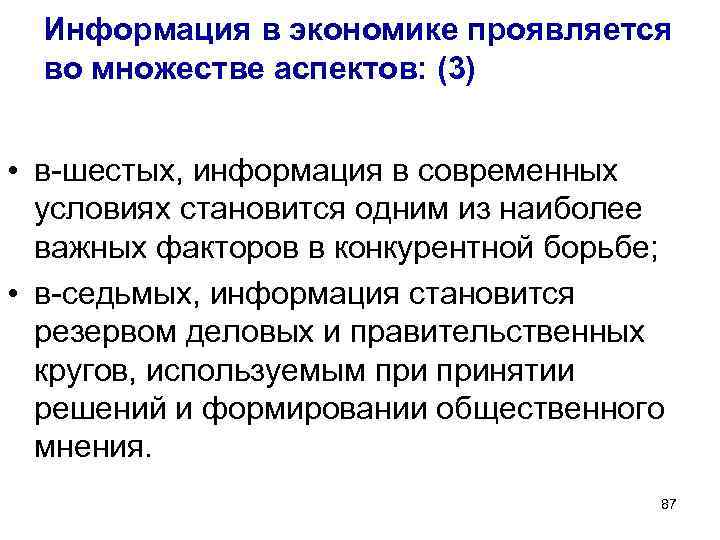 Информация в экономике проявляется во множестве аспектов: (3)

• в-шестых, информация в современных условиях становится одним из наиболее важных факторов в конкурентной борьбе;
• в-седьмых, информация становится резервом деловых и правительственных кругов, используемым при принятии решений и формировании общественного мнения.

87